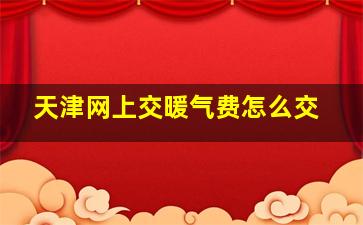 天津网上交暖气费怎么交